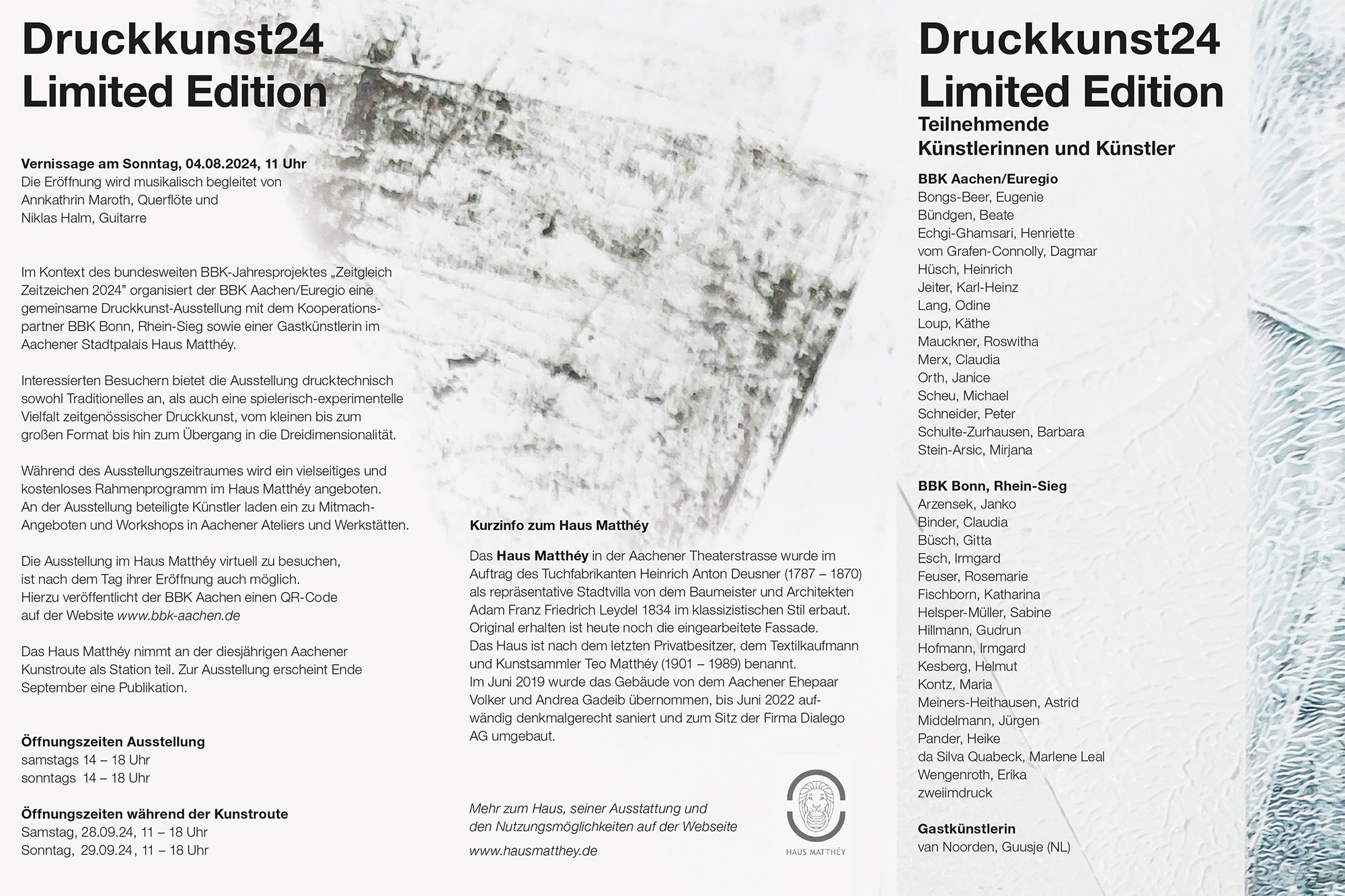 Druckkunst24
Limited Edition

Vernissage am Sonntag, 04.08.2024, 11 Uhr
Die Eröffnung wird musikalisch begleitet von Annkathrin Maroth, Querflöte und Niklas Halm, Guitarre

Im Kontext des bundesweiten BBK-Jahresprojektes „Zeitgleich Zeitzeichen 2024" organisiert der BBK Aachen/Euregio eine gemeinsame Druckkunst-Ausstellung mit dem Kooperationspartner BBK Bonn, Rhein-Sieg sowie einer Gastkünstlerin im Aachener Stadtpalais Haus Matthéy.

Interessierten Besuchern bietet die Ausstellung drucktechnisch sowohl Traditionelles an, als auch eine spielerisch-experimentelle Vielfalt zeitgenössischer Druckkunst, vom kleinen bis zum großen Format bis hin zum Übergang in die Dreidimensionalität.

Während des Ausstellungszeitraumes wird ein vielseitiges und kostenloses Rahmenprogramm im Haus Matthéy angeboten. An der Ausstellung beteiligte Künstler laden ein zu Mitmach-Angeboten und Workshops in Aachener Ateliers und Werkstätten.

Die Ausstellung im Haus Matthéy virtuell zu besuchen, ist nach dem Tag ihrer Eröffnung auch möglich. Hierzu veröffentlicht der BBK Aachen einen QR-Code auf der Website www.bbk-aachen.de

Das Haus Matthéy nimmt an der diesjährigen Aachener Kunstroute als Station teil. Zur Ausstellung erscheint Ende September eine Publikation.

Öffnungszeiten Ausstellung
samstags 14 – 18 Uhr
sonntags 14 – 18 Uhr

Öffnungszeiten während der Kunstroute
Samstag, 28.09.24, 11 – 18 Uhr
Sonntag, 29.09.24, 11 – 18 Uhr

Kurzinfo zum Haus Matthéy

Das Haus Matthéy in der Aachener Theaterstrasse wurde im Auftrag des Tuchfabrikanten Heinrich Anton Deusner (1787 – 1870) als repräsentative Stadtvilla von dem Baumeister und Architekten Adam Franz Friedrich Leydel 1834 im klassizistischen Stil erbaut. Original erhalten ist heute noch die eingearbeitete Fassade. Das Haus ist nach dem letzten Privatbesitzer, dem Textilkaufmann und Kunstsammler Teo Matthéy (1901 – 1989) benannt. Im Juni 2019 wurde das Gebäude von dem Aachener Ehepaar Volker und Andrea Gadeib übernommen, bis Juni 2022 aufwändig denkmalgerecht saniert und zum Sitz der Firma Dialego AG umgebaut.

Mehr zum Haus, seiner Ausstattung und den Nutzungsmöglichkeiten auf der Webseite
www.hausmatthey.de

HAUS MATTHÉY

Druckkunst24
Limited Edition
Teilnehmende
Künstlerinnen und Künstler

BBK Aachen/Euregio
Bongs-Beer, Eugenie
Bündgen, Beate
Echgi-Ghamsari, Henriette
vom Grafen-Connolly, Dagmar
Hüsch, Heinrich
Jeiter, Karl-Heinz
Lang, Odine
Loup, Käthe
Mauckner, Roswitha
Merx, Claudia
Orth, Janice
Scheu, Michael
Schneider, Peter
Schulte-Zurhausen, Barbara
Stein-Arsic, Mirjana

BBK Bonn, Rhein-Sieg
Arzensek, Janko
Binder, Claudia
Büsch, Gitta
Esch, Irmgard
Feuser, Rosemarie
Fischborn, Katharina
Helsper-Müller, Sabine
Hillmann, Gudrun
Hofmann, Irmgard
Kesberg, Helmut
Kontz, Maria
Meiners-Heithausen, Astrid
Middelmann, Jürgen
Pander, Heike
da Silva Quabeck, Marlene Leal
Wengenroth, Erika
zweiimdruck

Gastkünstlerin
van Noorden, Guusje (NL)